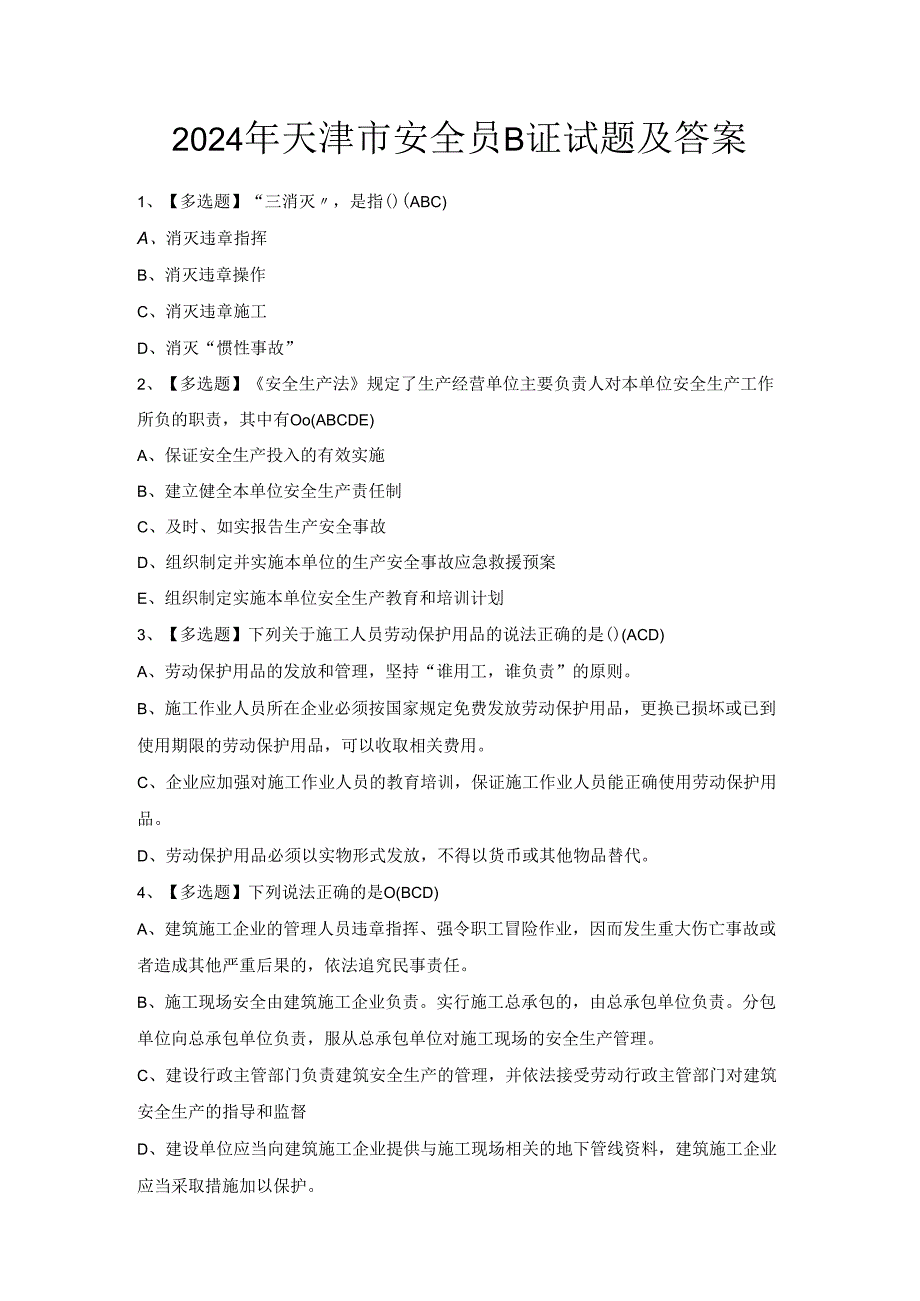 2024年天津市安全员B证试题及答案

1、【多选题】“三消灭〃，是指()(ABC)

A、消灭违章指挥

B、消灭违章操作

C、消灭违章施工

D、消灭“惯性事故”

2、【多选题】《安全生产法》规定了生产经营单位主要负责人对本单位安全生产工作所负的职责，其中有Oo(ABCDE)

A、保证安全生产投入的有效实施

B、建立健全本单位安全生产责任制

C、及时、如实报告生产安全事故

D、组织制定并实施本单位的生产安全事故应急救援预案

E、组织制定实施本单位安全生产教育和培训计划

3、【多选题】下列关于施工人员劳动保护用品的说法正确的是()(ACD)

A、劳动保护用品的发放和管理，坚持“谁用工，谁负责”的原则。

B、施工作业人员所在企业必须按国家规定免费发放劳动保护用品，更换已损坏或已到使用期限的劳动保护用品，可以收取相关费用。

C、企业应加强对施工作业人员的教育培训，保证施工作业人员能正确使用劳动保护用品。

D、劳动保护用品必须以实物形式发放，不得以货币或其他物品替代。

4、【多选题】下列说法正确的是O(BCD)

A、建筑施工企业的管理人员违章指挥、强令职工冒险作业，因而发生重大伤亡事故或者造成其他严重后果的，依法追究民事责任。

B、施工现场安全由建筑施工企业负责。实行施工总承包的，由总承包单位负责。分包单位向总承包单位负责，服从总承包单位对施工现场的安全生产管理。

C、建设行政主管部门负责建筑安全生产的管理，并依法接受劳动行政主管部门对建筑安全生产的指导和监督

D、建设单位应当向建筑施工企业提供与施工现场相关的地下管线资料，建筑施工企业应当采取措施加以保护。